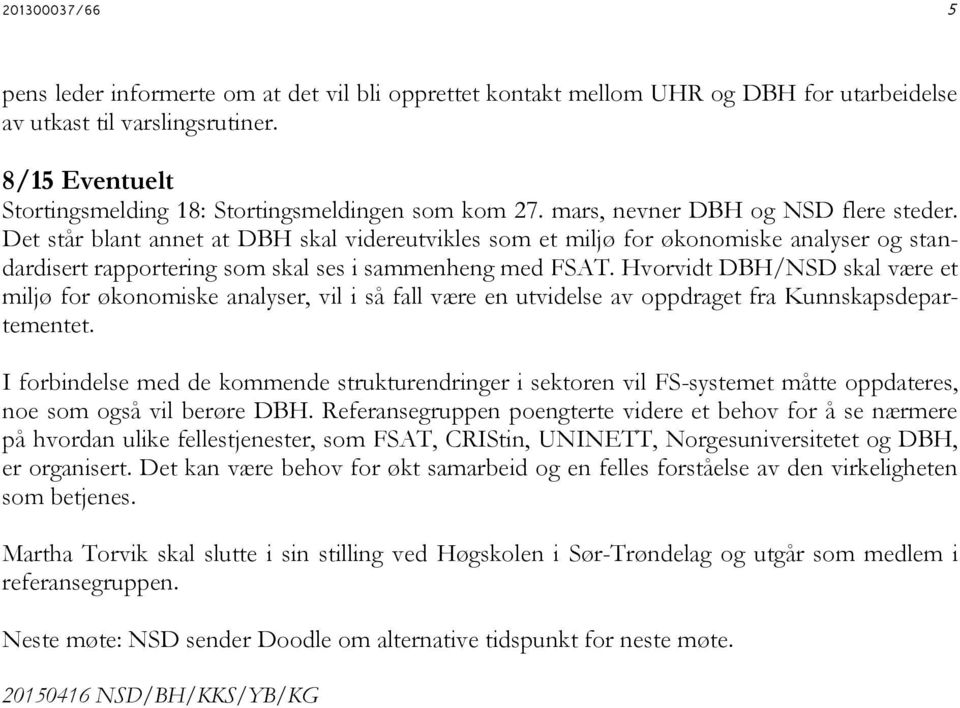 201300037/66 5

pens leder informerte om at det vil bli opprettet kontakt mellom UHR og DBH for utarbeidelse av utkast til varslingsrutiner.

8/15 Eventuelt
Stortingsmelding 18: Stortingsmeldingen som kom 27. mars, nevner DBH og NSD flere steder. Det står blant annet at DBH skal videreutvikles som et miljø for økonomiske analyser og standardisert rapportering som skal ses i sammenheng med FSAT. Hvorvidt DBH/NSD skal være et miljø for økonomiske analyser, vil i så fall være en utvidelse av oppdraget fra Kunnskapsdepartementet.

I forbindelse med de kommende strukturendringer i sektoren vil FS-systemet måtte oppdateres, noe som også vil berøre DBH. Referansegruppen poengterte videre et behov for å se nærmere på hvordan ulike fellestjenester, som FSAT, CRIStin, UNINETT, Norgesuniversitetet og DBH, er organisert. Det kan være behov for økt samarbeid og en felles forståelse av den virkeligheten som betjenes.

Martha Torvik skal slutte i sin stilling ved Høgskolen i Sør-Trøndelag og utgår som medlem i referansegruppen.

Neste møte: NSD sender Doodle om alternative tidspunkt for neste møte.

20150416 NSD/BH/KKS/YB/KG